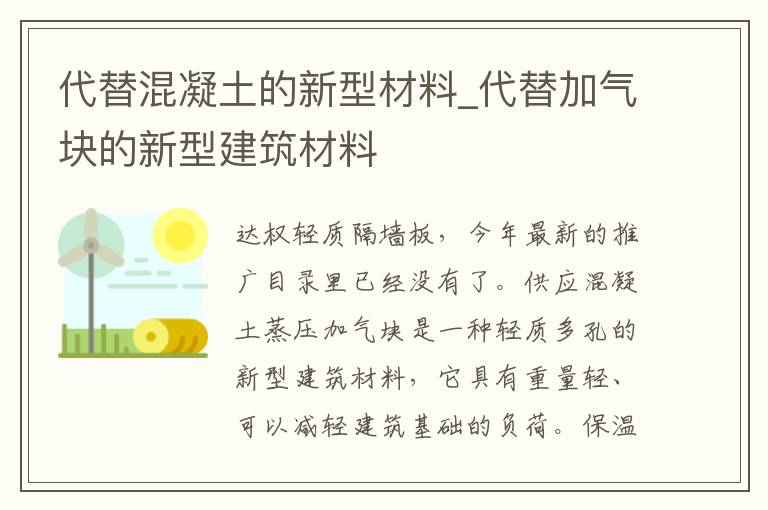 代替混凝土的新型材料_代替加气块的新型建筑材料

达权轻质隔墙板，今年最新的推广目录里已经没有了。供应混凝土蒸压加气块是一种轻质多孔的新型建筑材料，它具有重量轻、可以减轻建筑基础的负荷。保温